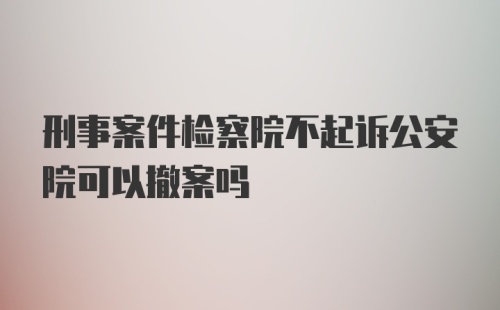 刑事案件检察院不起诉公安院可以撤案吗